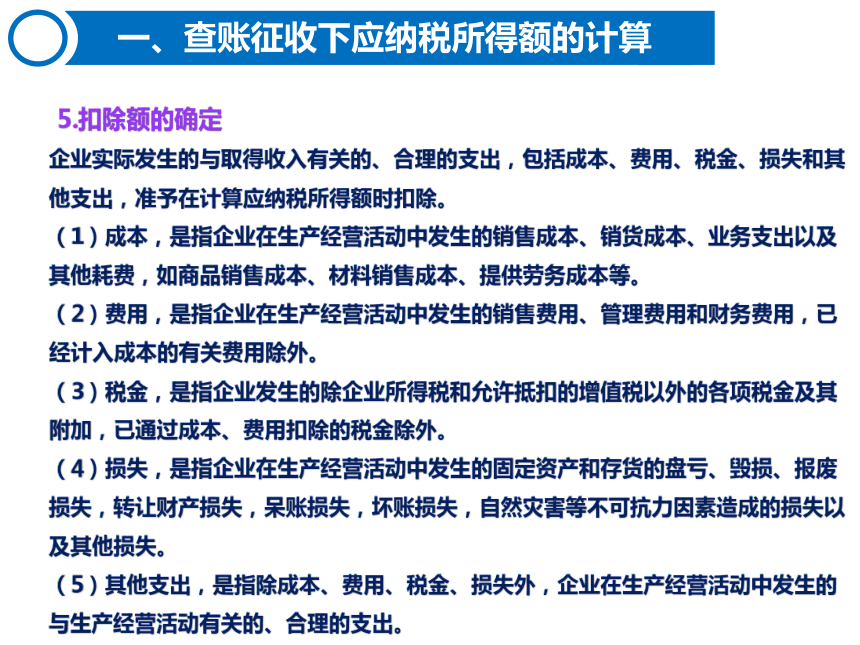 一、查账征收下应纳税所得额的计算

5.扣除额的确定

企业实际发生的与取得收入有关的、合理的支出，包括成本、费用、税金、损失和其他支出，准予在计算应纳税所得额时扣除。

（1）成本，是指企业在生产经营活动中发生的销售成本、销货成本、业务支出以及其他耗费，如商品销售成本、材料销售成本、提供劳务成本等。

（2）费用，是指企业在生产经营活动中发生的销售费用、管理费用和财务费用，已经计入成本的有关费用除外。

（3）税金，是指企业发生的除企业所得税和允许抵扣的增值税以外的各项税金及其附加，已通过成本、费用扣除的税金除外。

（4）损失，是指企业在生产经营活动中发生的固定资产和存货的盘亏、毁损、报废损失，转让财产损失，呆账损失，坏账损失，自然灾害等不可抗力因素造成的损失以及其他损失。

（5）其他支出，是指除成本、费用、税金、损失外，企业在生产经营活动中发生的与生产经营活动有关的、合理的支出。